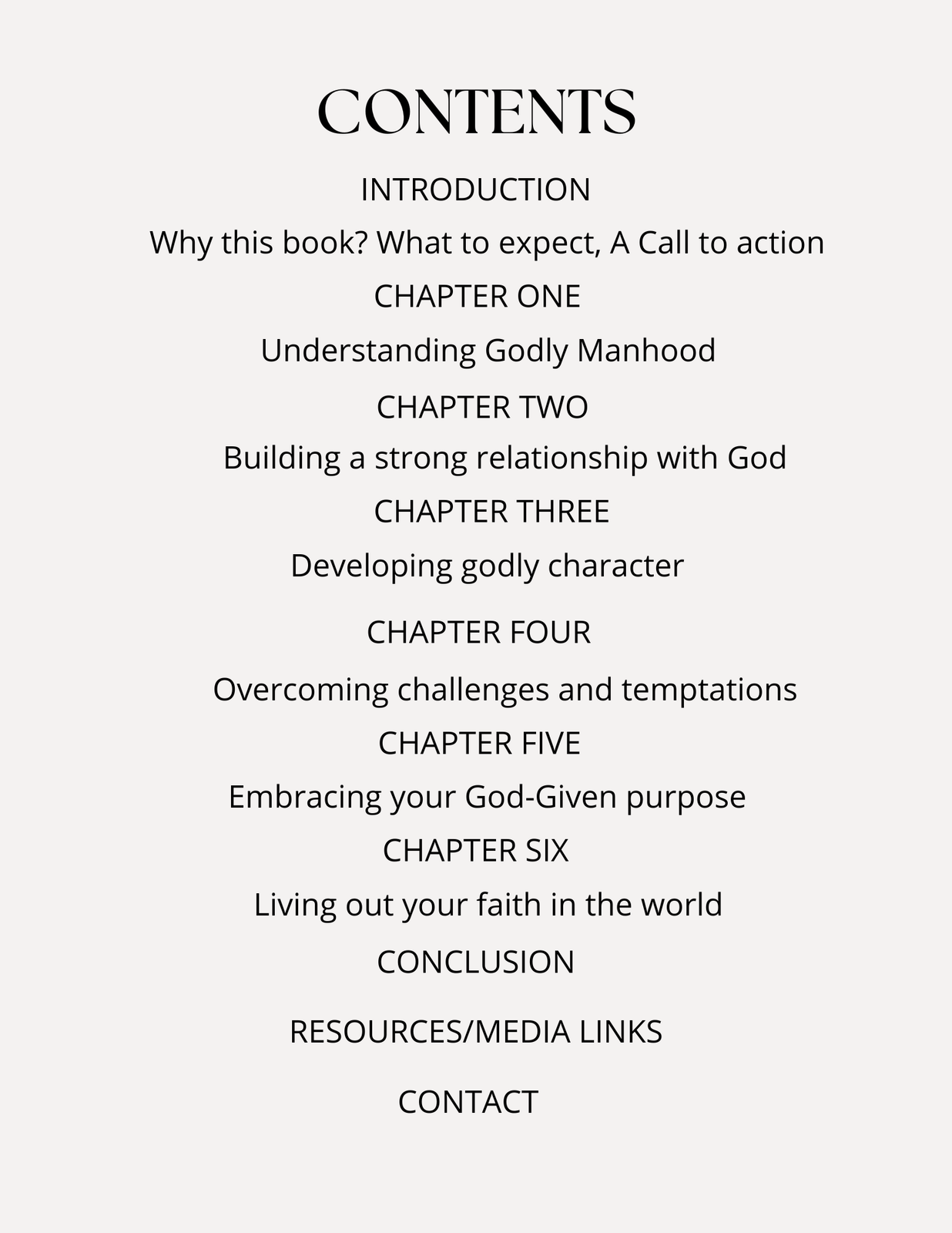 CONTENTS

INTRODUCTION

Why this book? What to expect, A Call to action

CHAPTER ONE

Understanding Godly Manhood

CHAPTER TWO

Building a strong relationship with God

CHAPTER THREE

Developing godly character

CHAPTER FOUR

Overcoming challenges and temptations

CHAPTER FIVE

Embracing your God-Given purpose

CHAPTER SIX

Living out your faith in the world

CONCLUSION

RESOURCES/MEDIA LINKS

CONTACT